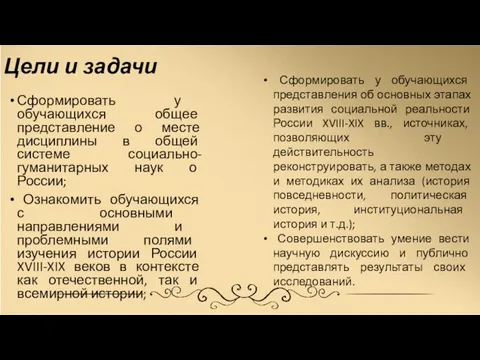 Цели и задачи

• Сформировать у обучающихся общее представление о месте дисциплины в общей системе социально-гуманитарных наук о России;

• Ознакомить обучающихся с основными направлениями и проблемными полями изучения истории России XVIII-XIX веков в контексте как отечественной, так и всемирной истории;

• Сформировать у обучающихся представления об основных этапах развития социальной реальности России XVIII-XIX вв., источниках, позволяющих эту действительность реконструировать, а также методах и методиках их анализа (история повседневности, политическая история, институциональная история и т.д.);

• Совершенствовать умение вести научную дискуссию и публично представлять результаты своих исследований.